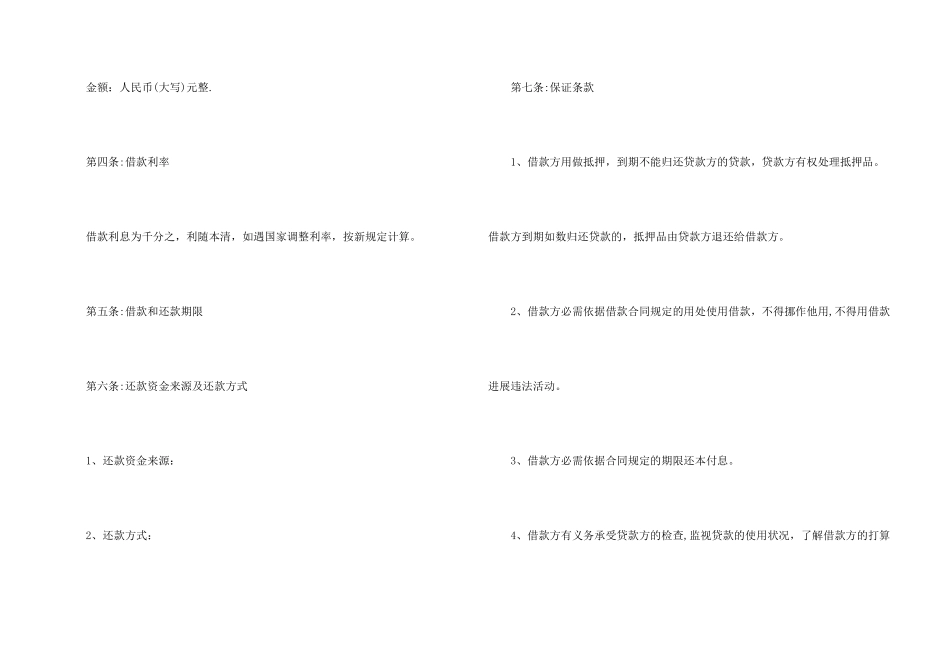 金额：人民币(大写)元整.

第四条:借款利率

借款利息为千分之，利随本清，如遇国家调整利率，按新规定计算。

第五条:借款和还款期限

第六条:还款资金来源及还款方式

1、还款资金来源：

2、还款方式：

第七条:保证条款

1、借款方用做抵押，到期不能归还贷款方的贷款，贷款方有权处理抵押品。借款方到期如数归还贷款的，抵押品由贷款方退还给借款方。

2、借款方必需依据借款合同规定的用处使用借款，不得挪作他用,不得用借款进展违法活动。

3、借款方必需依据合同规定的期限还本付息。

4、借款方有义务承受贷款方的检查,监视贷款的使用状况，了解借款方的打算